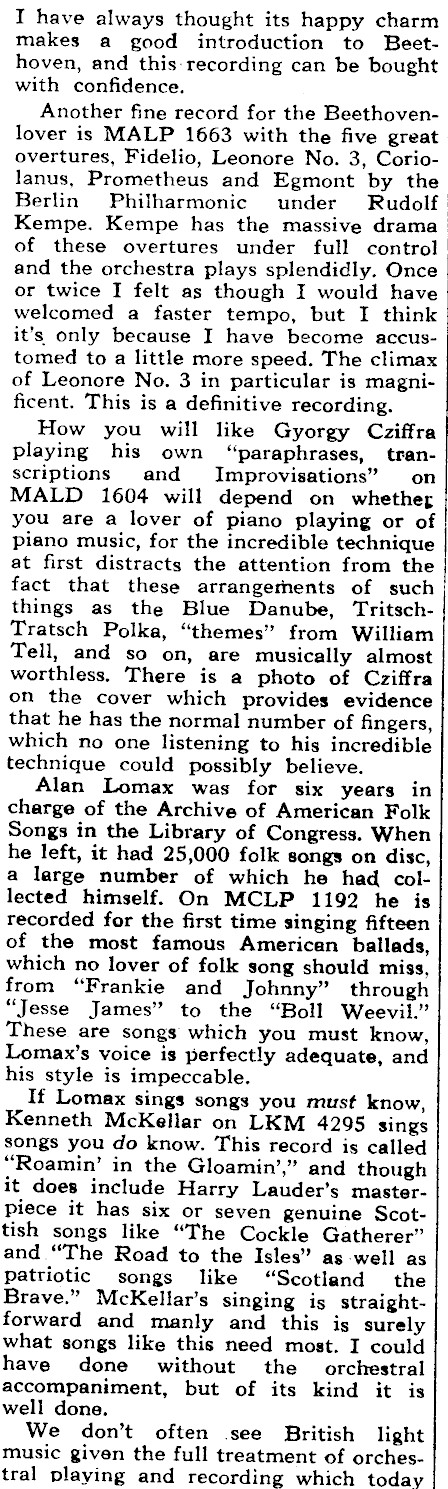 I have always thought its happy charm makes a good introduction to Beethoven, and this recording can be bought with confidence.

Another fine record for the Beethoven-lover is MALP 1663 with the five great overtures, Fidelio, Leonore No. 3, Coriolanus, Prometheus and Egmont by the Berlin Philharmonic under Rudolf Kempe. Kempe has the massive drama of these overtures under full control and the orchestra plays splendidly. Once or twice I felt as though I would have welcomed a faster tempo, but I think it's only because I have become accustomed to a little more speed. The climax of Leonore No. 3 in particular is magnificent. This is a definitive recording.

How you will like Gyorgy Cziffra playing his own "paraphrases, transcriptions and Improvisations" on MALD 1604 will depend on whether you are a lover of piano playing or of piano music, for the incredible technique at first distracts the attention from the fact that these arrangements of such things as the Blue Danube, Tritsch-Tratsch Polka, "themes" from William Tell, and so on, are musically almost worthless. There is a photo of Cziffra on the cover which provides evidence that he has the normal number of fingers, which no one listening to his incredible technique could possibly believe.

Alan Lomax was for six years in charge of the Archive of American Folk Songs in the Library of Congress. When he left, it had 25,000 folk songs on disc, a large number of which he had collected himself. On MCLP 1192 he is recorded for the first time singing fifteen of the most famous American ballads, which no lover of folk song should miss, from "Frankie and Johnny" through "Jesse James" to the "Boll Weevil." These are songs which you must know, Lomax's voice is perfectly adequate, and his style is impeccable.

If Lomax sings songs you must know, Kenneth McKellar on LKM 4295 sings songs you do know. This record is called "Roamin' in the Gloamin'," and though it does include Harry Lauder's masterpiece it has six or seven genuine Scottish songs like "The Cockle Gatherer" and "The Road to the Isles" as well as patriotic songs like "Scotland the Brave." McKellar's singing is straightforward and manly and this is surely what songs like this need most. I could have done without the orchestral accompaniment, but of its kind it is well done.

We don't often see British light music given the full treatment of orchestral playing and recording which today